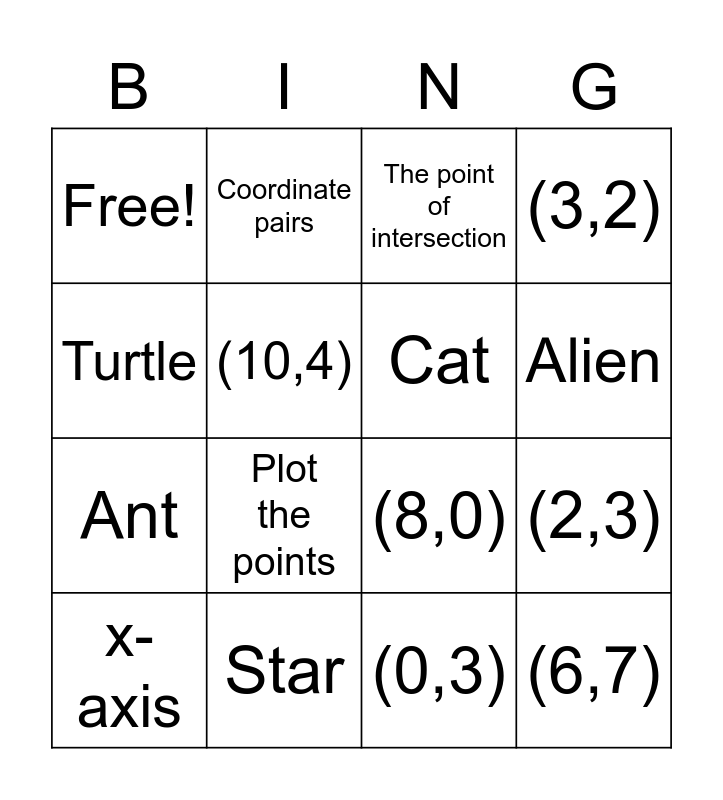 | B | I | N | G |
|---|---|---|---|
| Free! | Coordinate pairs | The point of intersection | (3,2) |
| Turtle | (10,4) | Cat | Alien |
| Ant | Plot the points | (8,0) | (2,3) |
| x-axis | Star | (0,3) | (6,7) |